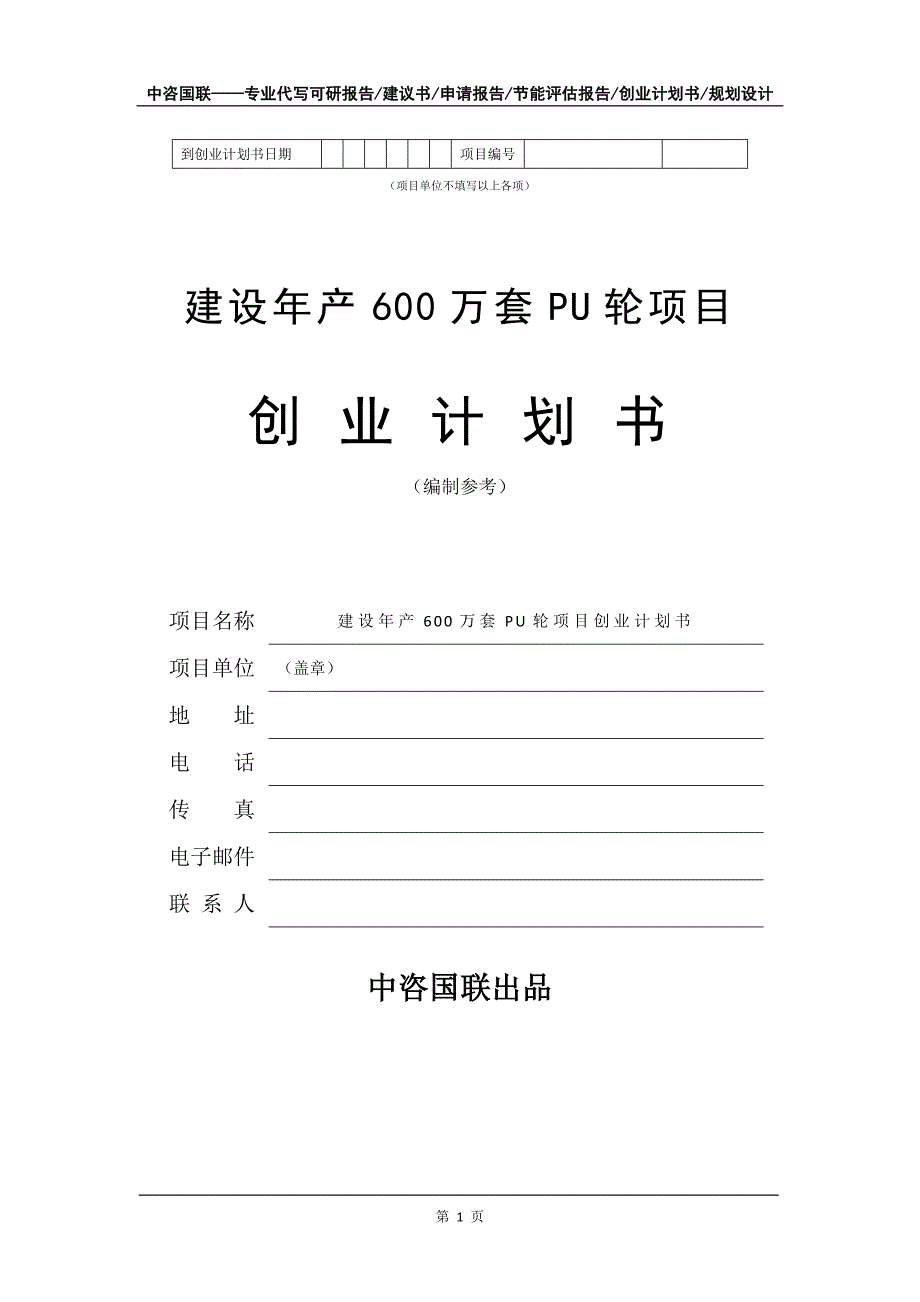 中咨国联——专业代写可研报告/建议书/申请报告/节能评估报告/创业计划书/规划设计

| 到创业计划书日期 | | | | | | | 项目编号 | | |
|---|---|---|---|---|---|---|---|---|---|

（项目单位不填写以上各项）

建设年产 600 万套 PU 轮项目

创 业 计 划 书

（编制参考）

项目名称 建设年产 600 万套 PU 轮项目创业计划书

项目单位 （盖章）

地 址

电 话

传 真

电子邮件

联 系 人

中咨国联出品

第 1 页